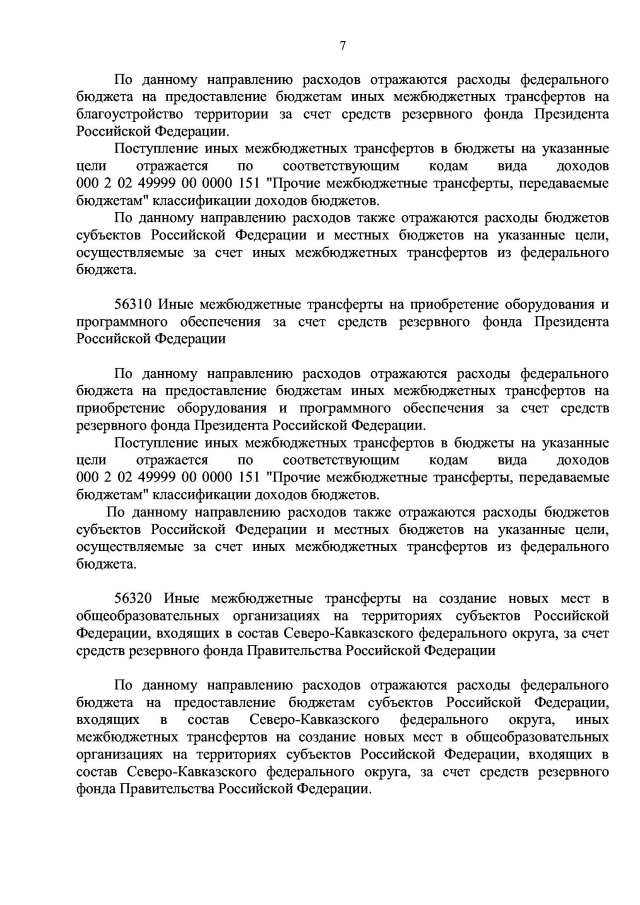 7

По данному направлению расходов отражаются расходы федерального бюджета на предоставление бюджетам иных межбюджетных трансфертов на благоустройство территории за счет средств резервного фонда Президента Российской Федерации.

Поступление иных межбюджетных трансфертов в бюджеты на указанные цели отражается по соответствующим кодам вида доходов 000 2 02 49999 00 0000 151 "Прочие межбюджетные трансферты, передаваемые бюджетам" классификации доходов бюджетов.

По данному направлению расходов также отражаются расходы бюджетов субъектов Российской Федерации и местных бюджетов на указанные цели, осуществляемые за счет иных межбюджетных трансфертов из федерального бюджета.

56310 Иные межбюджетные трансферты на приобретение оборудования и программного обеспечения за счет средств резервного фонда Президента Российской Федерации

По данному направлению расходов отражаются расходы федерального бюджета на предоставление бюджетам иных межбюджетных трансфертов на приобретение оборудования и программного обеспечения за счет средств резервного фонда Президента Российской Федерации.

Поступление иных межбюджетных трансфертов в бюджеты на указанные цели отражается по соответствующим кодам вида доходов 000 2 02 49999 00 0000 151 "Прочие межбюджетные трансферты, передаваемые бюджетам" классификации доходов бюджетов.

По данному направлению расходов также отражаются расходы бюджетов субъектов Российской Федерации и местных бюджетов на указанные цели, осуществляемые за счет иных межбюджетных трансфертов из федерального бюджета.

56320 Иные межбюджетные трансферты на создание новых мест в общеобразовательных организациях на территориях субъектов Российской Федерации, входящих в состав Северо-Кавказского федерального округа, за счет средств резервного фонда Правительства Российской Федерации

По данному направлению расходов отражаются расходы федерального бюджета на предоставление бюджетам субъектов Российской Федерации, входящих в состав Северо-Кавказского федерального округа, иных межбюджетных трансфертов на создание новых мест в общеобразовательных организациях на территориях субъектов Российской Федерации, входящих в состав Северо-Кавказского федерального округа, за счет средств резервного фонда Правительства Российской Федерации.